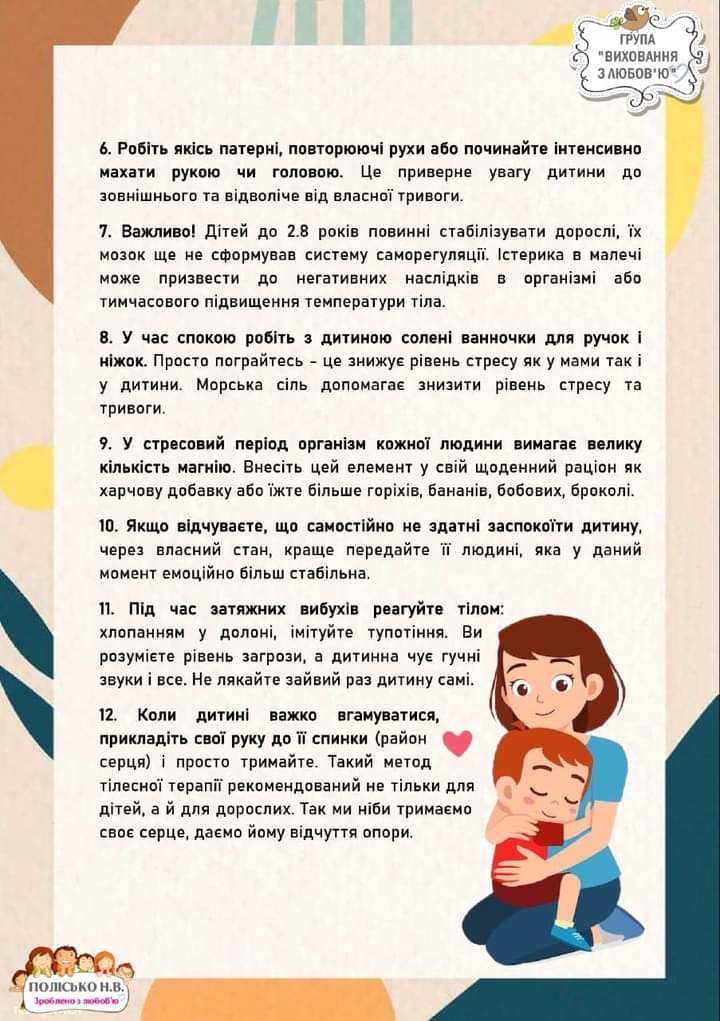 ГРУПА "ВИХОВАННЯ З ЛЮБОВ'Ю"

6. Робіть якісь патерні, повторюючі рухи або починайте інтенсивно махати рукою чи головою. Це приверне увагу дитини до зовнішнього та відволіче від власної тривоги.

7. Важливо! Дітей до 2.8 років повинні стабілізувати дорослі, їх мозок ще не сформував систему саморегуляції. Істерика в малечі може призвести до негативних наслідків в організмі або тимчасового підвищення температури тіла.

8. У час спокою робіть з дитиною солені ванночки для ручок і ніжок. Просто пограйтесь - це знижує рівень стресу як у мами так і у дитини. Морська сіль допомагає знизити рівень стресу та тривоги.

9. У стресовий період організм кожної людини вимагає велику кількість магнію. Внесіть цей елемент у свій щоденний раціон як харчову добавку або їжте більше горіхів, бананів, бобових, броколі.

10. Якщо відчуваєте, що самостійно не здатні заспокоїти дитину, через власний стан, краще передайте її людині, яка у даний момент емоційно більш стабільна.

11. Під час затяжних вибухів реагуйте тілом: хлопанням у долоні, імітуйте тупотіння. Ви розумієте рівень загрози, а дитинна чує гучні звуки і все. Не лякайте зайвий раз дитину самі.

12. Коли дитині важко вгамуватися, прикладіть свої руку до її спинки (район серця) і просто тримайте. Такий метод тілесної терапії рекомендований не тільки для дітей, а й для дорослих. Так ми ніби тримаємо своє серце, даємо йому відчуття опори.

ПОЛІСЬКО Н.В.
Зроблено з любов'ю